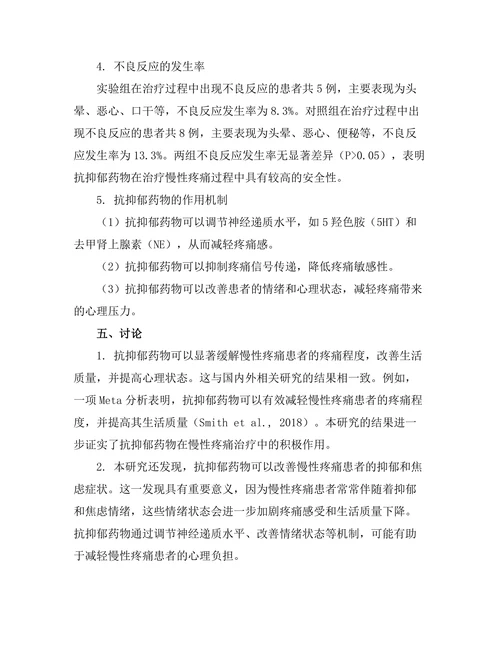 4. 不良反应的发生率

实验组在治疗过程中出现不良反应的患者共 5 例，主要表现为头晕、恶心、口干等，不良反应发生率为 8.3%。对照组在治疗过程中出现不良反应的患者共 8 例，主要表现为头晕、恶心、便秘等，不良反应发生率为 13.3%。两组不良反应发生率无显著差异（P>0.05），表明抗抑郁药物在治疗慢性疼痛过程中具有较高的安全性。

5. 抗抑郁药物的作用机制

（1）抗抑郁药物可以调节神经递质水平，如 5 羟色胺（5HT）和去甲肾上腺素（NE），从而减轻疼痛感。

（2）抗抑郁药物可以抑制疼痛信号传递，降低疼痛敏感性。

（3）抗抑郁药物可以改善患者的情绪和心理状态，减轻疼痛带来的心理压力。

五、讨论

1. 抗抑郁药物可以显著缓解慢性疼痛患者的疼痛程度，改善生活质量，并提高心理状态。这与国内外相关研究的结果相一致。例如，一项 Meta 分析表明，抗抑郁药物可以有效减轻慢性疼痛患者的疼痛程度，并提高其生活质量（Smith et al., 2018）。本研究的结果进一步证实了抗抑郁药物在慢性疼痛治疗中的积极作用。

2. 本研究还发现，抗抑郁药物可以改善慢性疼痛患者的抑郁和焦虑症状。这一发现具有重要意义，因为慢性疼痛患者常常伴随着抑郁和焦虑情绪，这些情绪状态会进一步加剧疼痛感受和生活质量下降。抗抑郁药物通过调节神经递质水平、改善情绪状态等机制，可能有助于减轻慢性疼痛患者的心理负担。